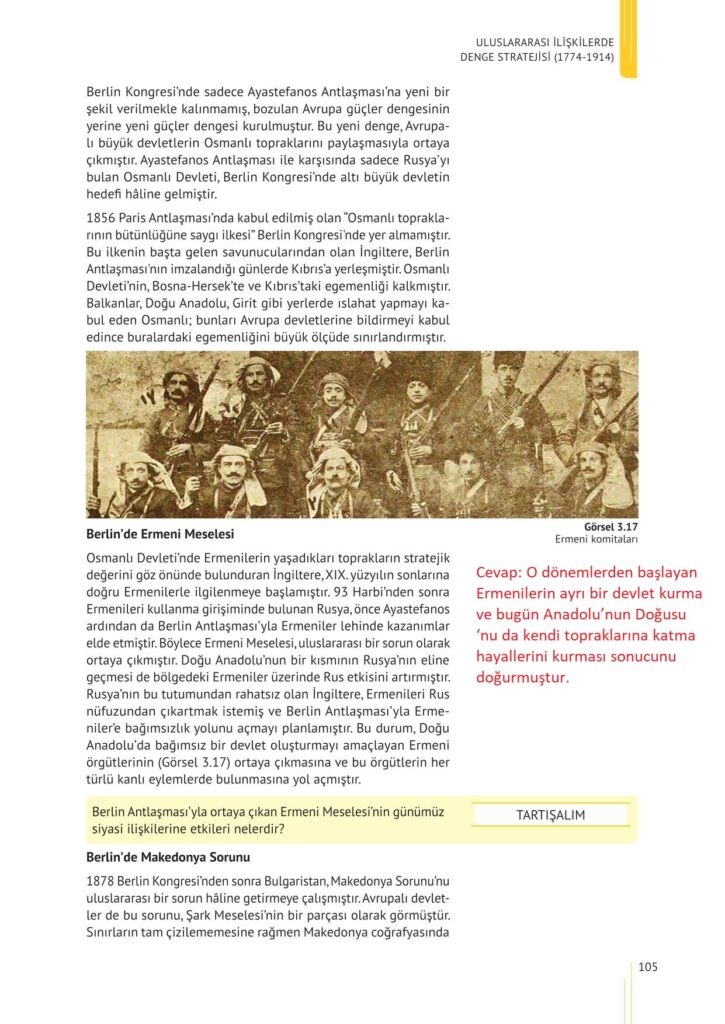 ULUSLARARASI İLİŞKİLERDE DENGE STRATEJİSİ (1774-1914)

Berlin Kongresi'nde sadece Ayastefanos Antlaşması'na yeni bir şekil verilmekle kalınmamış, bozulan Avrupa güçler dengesinin yerine yeni güçler dengesi kurulmuştur. Bu yeni denge, Avrupalı büyük devletlerin Osmanlı topraklarını paylaşmasıyla ortaya çıkmıştır. Ayastefanos Antlaşması ile karşısında sadece Rusya'yı bulan Osmanlı Devleti, Berlin Kongresi'nde altı büyük devletin hedefi hâline gelmiştir.

1856 Paris Antlaşması'nda kabul edilmiş olan "Osmanlı topraklarının bütünlüğüne saygı ilkesi" Berlin Kongresi'nde yer almamıştır. Bu ilkenin başta gelen savunucularından olan İngiltere, Berlin Antlaşması'nın imzalandığı günlerde Kıbrıs'a yerleşmiştir. Osmanlı Devleti'nin, Bosna-Hersek'te ve Kıbrıs'taki egemenliği kalkmıştır. Balkanlar, Doğu Anadolu, Girit gibi yerlerde ıslahat yapmayı kabul eden Osmanlı; bunları Avrupa devletlerine bildirmeyi kabul edince buralardaki egemenliğini büyük ölçüde sınırlandırmıştır.

Görsel 3.17
Ermeni komitaları

Berlin'de Ermeni Meselesi

Osmanlı Devleti'nde Ermenilerin yaşadıkları toprakların stratejik değerini göz önünde bulunduran İngiltere, XIX. yüzyılın sonlarına doğru Ermenilerle ilgilenmeye başlamıştır. 93 Harbi'nden sonra Ermenileri kullanma girişiminde bulunan Rusya, önce Ayastefanos ardından da Berlin Antlaşması'yla Ermeniler lehinde kazanımlar elde etmiştir. Böylece Ermeni Meselesi, uluslararası bir sorun olarak ortaya çıkmıştır. Doğu Anadolu'nun bir kısmının Rusya'nın eline geçmesi de bölgedeki Ermeniler üzerinde Rus etkisini artırmıştır. Rusya'nın bu tutumundan rahatsız olan İngiltere, Ermenileri Rus nüfuzundan çıkartmak istemiş ve Berlin Antlaşması'yla Ermeniler'e bağımsızlık yolunu açmayı planlamıştır. Bu durum, Doğu Anadolu'da bağımsız bir devlet oluşturmayı amaçlayan Ermeni örgütlerinin (Görsel 3.17) ortaya çıkmasına ve bu örgütlerin her türlü kanlı eylemlerde bulunmasına yol açmıştır.

Cevap: O dönemlerden başlayan Ermenilerin ayrı bir devlet kurma ve bugün Anadolu'nun Doğusu 'nu da kendi topraklarına katma hayallerini kurması sonucunu doğurmuştur.

Berlin Antlaşması'yla ortaya çıkan Ermeni Meselesi'nin günümüz siyasi ilişkilerine etkileri nelerdir?

TARTIŞALIM

Berlin'de Makedonya Sorunu

1878 Berlin Kongresi'nden sonra Bulgaristan, Makedonya Sorunu'nu uluslararası bir sorun hâline getirmeye çalışmıştır. Avrupalı devletler de bu sorunu, Şark Meselesi'nin bir parçası olarak görmüştür. Sınırların tam çizilememesine rağmen Makedonya coğrafyasında

105